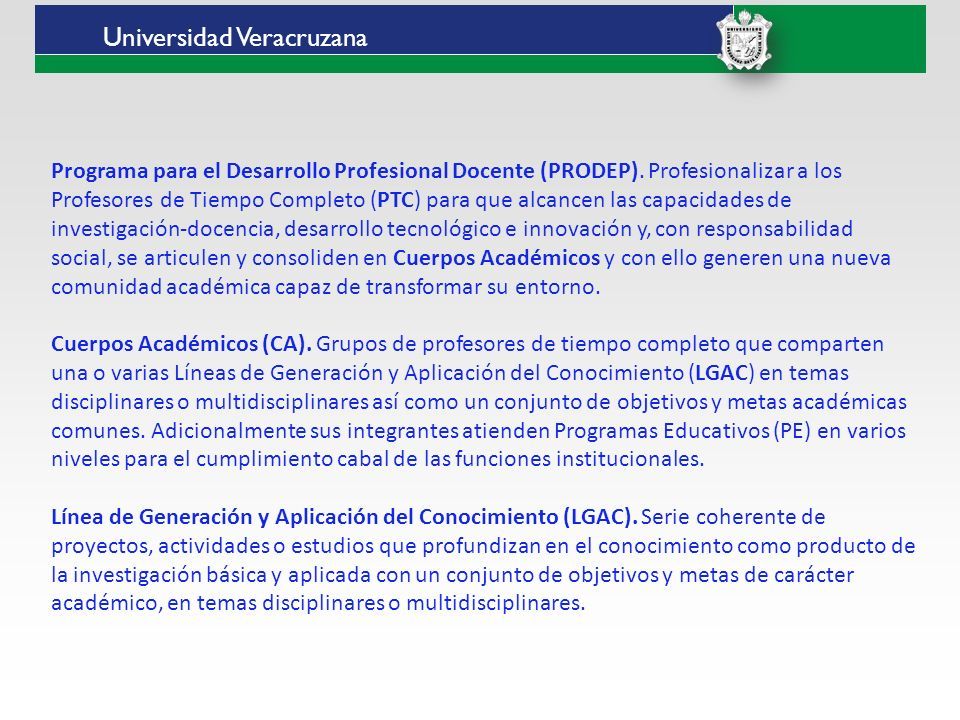 Universidad Veracruzana

Programa para el Desarrollo Profesional Docente (PRODEP). Profesionalizar a los Profesores de Tiempo Completo (PTC) para que alcancen las capacidades de investigación-docencia, desarrollo tecnológico e innovación y, con responsabilidad social, se articulen y consoliden en Cuerpos Académicos y con ello generen una nueva comunidad académica capaz de transformar su entorno.

Cuerpos Académicos (CA). Grupos de profesores de tiempo completo que comparten una o varias Líneas de Generación y Aplicación del Conocimiento (LGAC) en temas disciplinares o multidisciplinares así como un conjunto de objetivos y metas académicas comunes. Adicionalmente sus integrantes atienden Programas Educativos (PE) en varios niveles para el cumplimiento cabal de las funciones institucionales.

Línea de Generación y Aplicación del Conocimiento (LGAC). Serie coherente de proyectos, actividades o estudios que profundizan en el conocimiento como producto de la investigación básica y aplicada con un conjunto de objetivos y metas de carácter académico, en temas disciplinares o multidisciplinares.